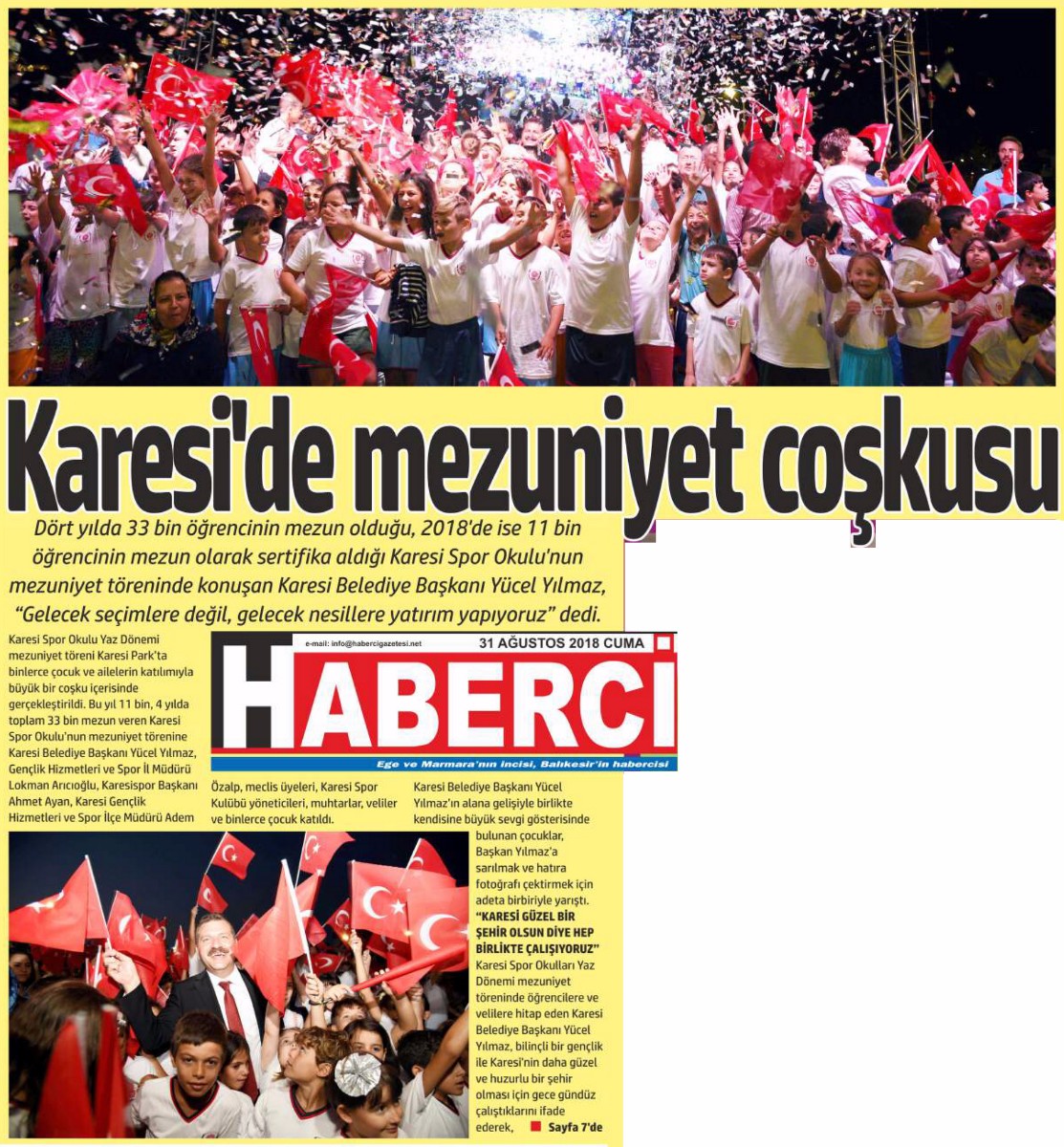 Karesi'de mezuniyet coşkusu

Dört yılda 33 bin öğrencinin mezun olduğu, 2018'de ise 11 bin öğrencinin mezun olarak sertifika aldığı Karesi Spor Okulu'nun mezuniyet töreninde konuşan Karesi Belediye Başkanı Yücel Yılmaz, "Gelecek seçimlere değil, gelecek nesillere yatırım yapıyoruz" dedi.

e-mail: info@habercigazetesi.net

31 AĞUSTOS 2018 CUMA

HABERCİ

Ege ve Marmara'nın incisi, Balıkesir'in habercisi

Karesi Spor Okulu Yaz Dönemi mezuniyet töreni Karesi Park'ta binlerce çocuk ve ailelerin katılımıyla büyük bir coşku içerisinde gerçekleştirildi. Bu yıl 11 bin, 4 yılda toplam 33 bin mezun veren Karesi Spor Okulu'nun mezuniyet törenine Karesi Belediye Başkanı Yücel Yılmaz, Gençlik Hizmetleri ve Spor İl Müdürü Lokman Arıcıoğlu, Karesispor Başkanı Ahmet Ayan, Karesi Gençlik Hizmetleri ve Spor İlçe Müdürü Adem Özalp, meclis üyeleri, Karesi Spor Kulübü yöneticileri, muhtarlar, veliler ve binlerce çocuk katıldı.

Karesi Belediye Başkanı Yücel Yılmaz'ın alana gelişiyle birlikte kendisine büyük sevgi gösterisinde bulunan çocuklar, Başkan Yılmaz'a sarılmak ve hatıra fotoğrafı çektirmek için adeta birbiriyle yarıştı.

"KARESİ GÜZEL BİR ŞEHİR OLSUN DİYE HEP BİRLİKTE ÇALIŞIYORUZ"

Karesi Spor Okulları Yaz Dönemi mezuniyet töreninde öğrencilere ve velilere hitap eden Karesi Belediye Başkanı Yücel Yılmaz, bilinçli bir gençlik ile Karesi'nin daha güzel ve huzurlu bir şehir olması için gece gündüz çalıştıklarını ifade ederek, Sayfa 7'de